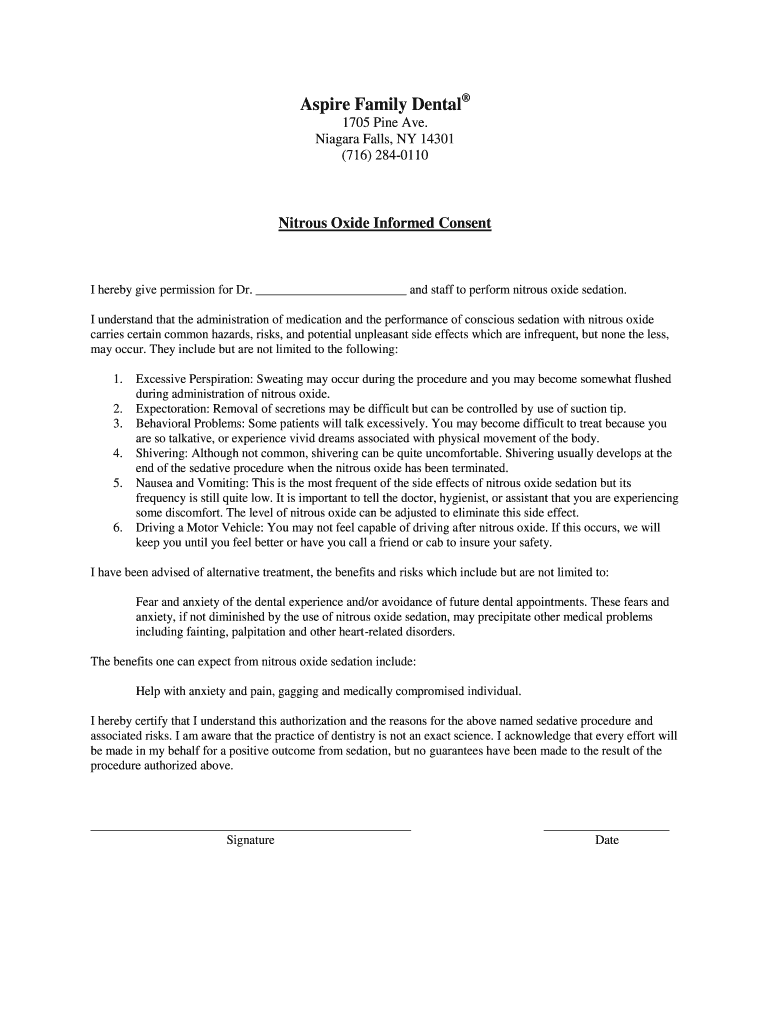 Aspire Family Dental®
1705 Pine Ave.
Niagara Falls, NY 14301
(716) 284-0110

Nitrous Oxide Informed Consent

I hereby give permission for Dr. ________________________ and staff to perform nitrous oxide sedation.

I understand that the administration of medication and the performance of conscious sedation with nitrous oxide carries certain common hazards, risks, and potential unpleasant side effects which are infrequent, but none the less, may occur. They include but are not limited to the following:

1. Excessive Perspiration: Sweating may occur during the procedure and you may become somewhat flushed during administration of nitrous oxide.
2. Expectoration: Removal of secretions may be difficult but can be controlled by use of suction tip.
3. Behavioral Problems: Some patients will talk excessively. You may become difficult to treat because you are so talkative, or experience vivid dreams associated with physical movement of the body.
4. Shivering: Although not common, shivering can be quite uncomfortable. Shivering usually develops at the end of the sedative procedure when the nitrous oxide has been terminated.
5. Nausea and Vomiting: This is the most frequent of the side effects of nitrous oxide sedation but its frequency is still quite low. It is important to tell the doctor, hygienist, or assistant that you are experiencing some discomfort. The level of nitrous oxide can be adjusted to eliminate this side effect.
6. Driving a Motor Vehicle: You may not feel capable of driving after nitrous oxide. If this occurs, we will keep you until you feel better or have you call a friend or cab to insure your safety.

I have been advised of alternative treatment, the benefits and risks which include but are not limited to:

Fear and anxiety of the dental experience and/or avoidance of future dental appointments. These fears and anxiety, if not diminished by the use of nitrous oxide sedation, may precipitate other medical problems including fainting, palpitation and other heart-related disorders.

The benefits one can expect from nitrous oxide sedation include:

Help with anxiety and pain, gagging and medically compromised individual.

I hereby certify that I understand this authorization and the reasons for the above named sedative procedure and associated risks. I am aware that the practice of dentistry is not an exact science. I acknowledge that every effort will be made in my behalf for a positive outcome from sedation, but no guarantees have been made to the result of the procedure authorized above.

Signature

Date